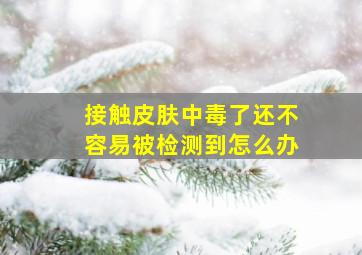 接触皮肤中毒了还不容易被检测到怎么办